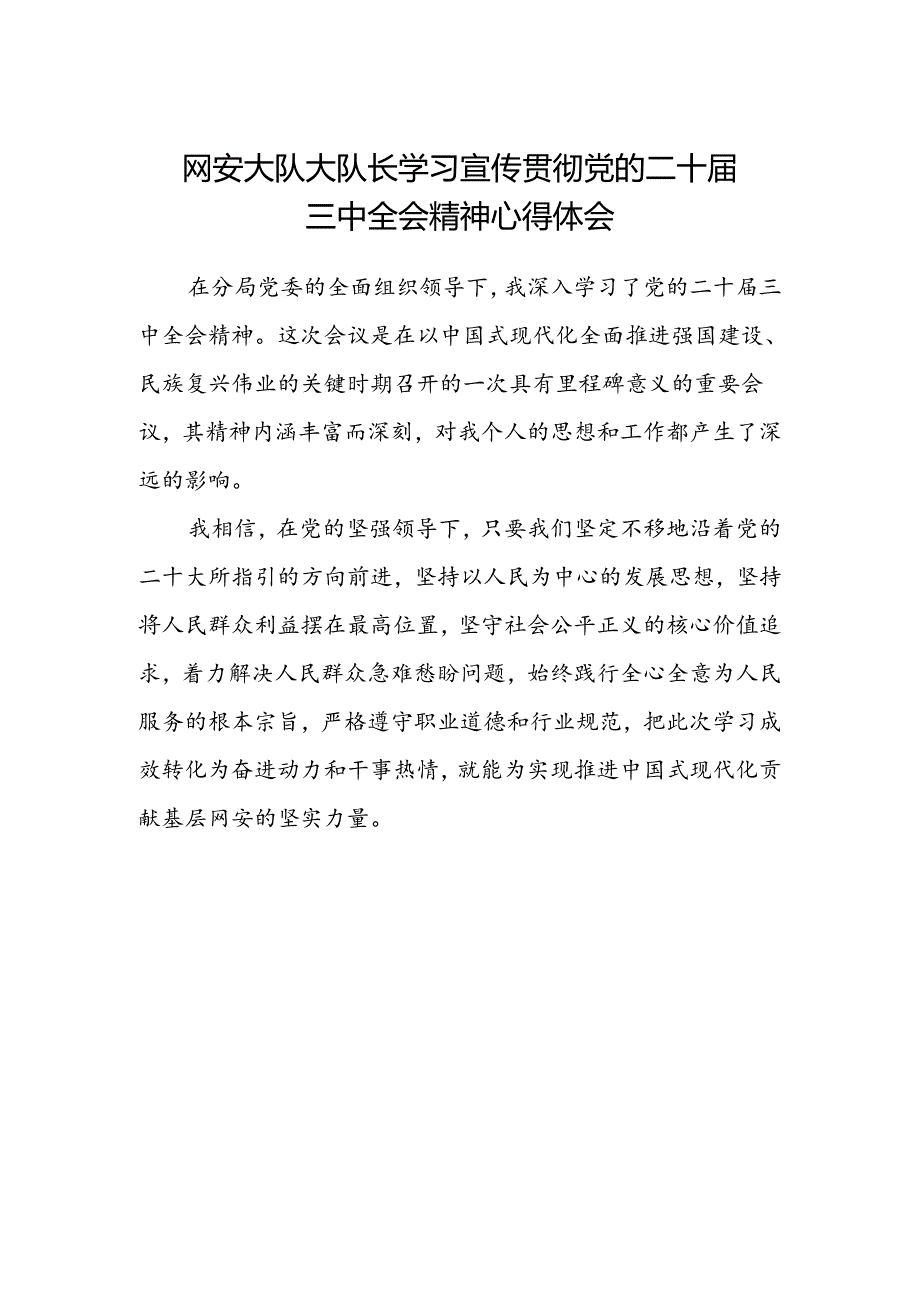 网安大队大队长学习宣传贯彻党的二十届三中全会精神心得体会

在分局党委的全面组织领导下，我深入学习了党的二十届三中全会精神。这次会议是在以中国式现代化全面推进强国建设、民族复兴伟业的关键时期召开的一次具有里程碑意义的重要会议，其精神内涵丰富而深刻，对我个人的思想和工作都产生了深远的影响。

我相信，在党的坚强领导下，只要我们坚定不移地沿着党的二十大所指引的方向前进，坚持以人民为中心的发展思想，坚持将人民群众利益摆在最高位置，坚守社会公平正义的核心价值追求，着力解决人民群众急难愁盼问题，始终践行全心全意为人民服务的根本宗旨，严格遵守职业道德和行业规范，把此次学习成效转化为奋进动力和干事热情，就能为实现推进中国式现代化贡献基层网安的坚实力量。